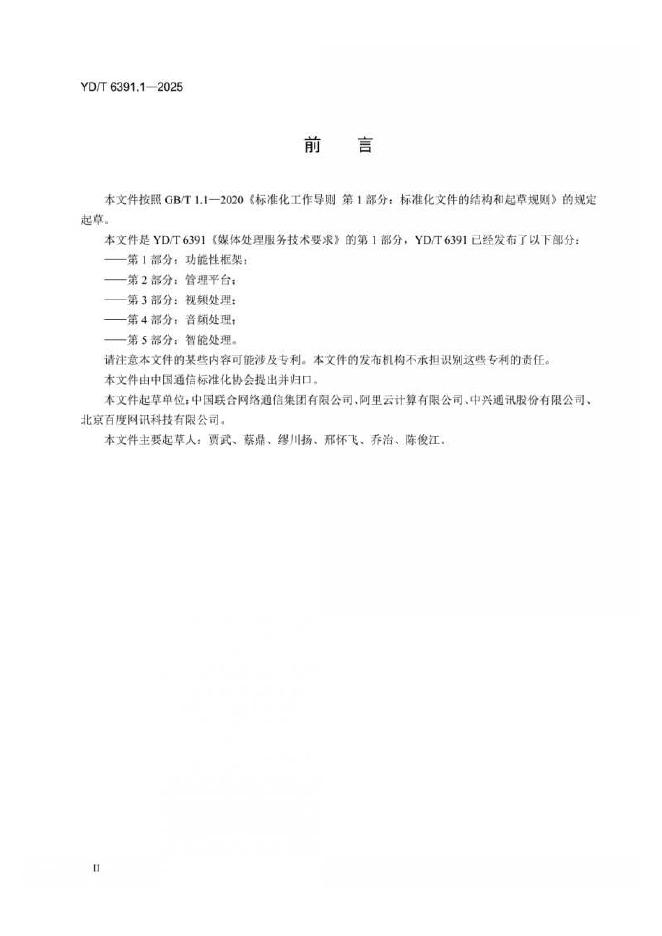 YD/T 6391.1—2025

前　言

本文件按照 GB/T 1.1—2020《标准化工作导则 第 1 部分：标准化文件的结构和起草规则》的规定起草。

本文件是 YD/T 6391《媒体处理服务技术要求》的第 1 部分，YD/T 6391 已经发布了以下部分：

——第 1 部分：功能性框架；

——第 2 部分：管理平台；

——第 3 部分：视频处理；

——第 4 部分：音频处理；

——第 5 部分：智能处理。

请注意本文件的某些内容可能涉及专利。本文件的发布机构不承担识别这些专利的责任。

本文件由中国通信标准化协会提出并归口。

本文件起草单位：中国联合网络通信集团有限公司、阿里云计算有限公司、中兴通讯股份有限公司、北京百度网讯科技有限公司。

本文件主要起草人：贾武、蔡鼎、缪川扬、邢怀飞、乔治、陈俊江。

II